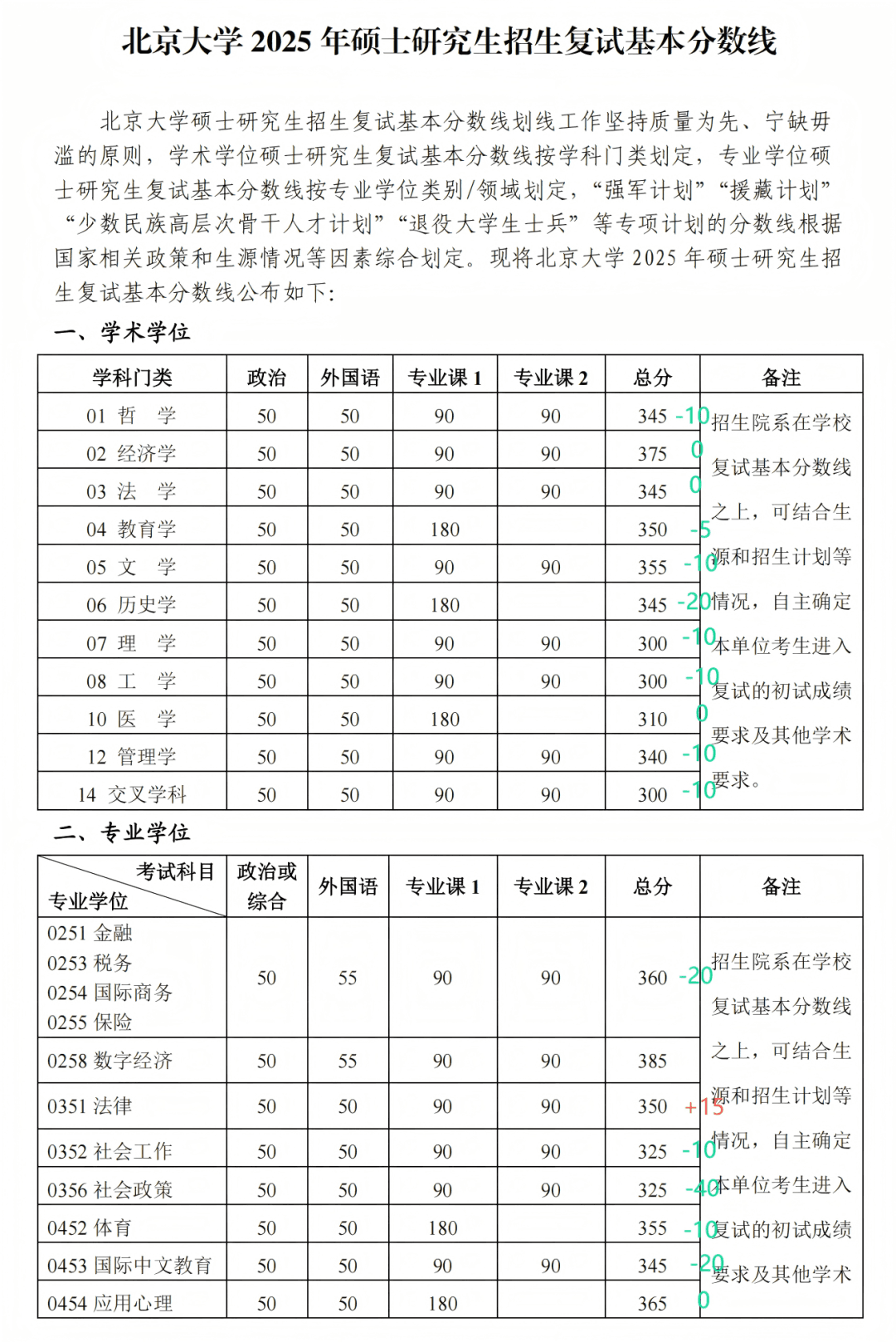 北京大学 2025 年硕士研究生招生复试基本分数线

北京大学硕士研究生招生复试基本分数线划线工作坚持质量为先、宁缺毋滥的原则，学术学位硕士研究生复试基本分数线按学科门类划定，专业学位硕士研究生复试基本分数线按专业学位类别/领域划定，“强军计划”“援藏计划”“少数民族高层次骨干人才计划”“退役大学生士兵”等专项计划的分数线根据国家相关政策和生源情况等因素综合划定。现将北京大学 2025 年硕士研究生招生复试基本分数线公布如下:

一、学术学位

| 学科门类 | 政治 | 外国语 | 专业课 1 | 专业课 2 | 总分 | 备注 |
|---|---|---|---|---|---|---|
| 01 哲 学 | 50 | 50 | 90 | 90 | 345 -10 | 招生院系在学校复试基本分数线之上，可结合生源和招生计划等情况，自主确定本单位考生进入复试的初试成绩要求及其他学术要求。 |
| 02 经济学 | 50 | 50 | 90 | 90 | 375 0 | |
| 03 法 学 | 50 | 50 | 90 | 90 | 345 0 | |
| 04 教育学 | 50 | 50 | 180 | | 350 -5 | |
| 05 文 学 | 50 | 50 | 90 | 90 | 355 -10 | |
| 06 历史学 | 50 | 50 | 180 | | 345 -20 | |
| 07 理 学 | 50 | 50 | 90 | 90 | 300 -10 | |
| 08 工 学 | 50 | 50 | 90 | 90 | 300 -10 | |
| 10 医 学 | 50 | 50 | 180 | | 310 0 | |
| 12 管理学 | 50 | 50 | 90 | 90 | 340 -10 | |
| 14 交叉学科 | 50 | 50 | 90 | 90 | 300 -10 | |

二、专业学位

| 考试科目 专业学位 | 政治或综合 | 外国语 | 专业课 1 | 专业课 2 | 总分 | 备注 |
|---|---|---|---|---|---|---|
| 0251 金融 0253 税务 0254 国际商务 0255 保险 | 50 | 55 | 90 | 90 | 360 -20 | 招生院系在学校复试基本分数线之上，可结合生源和招生计划等情况，自主确定本单位考生进入复试的初试成绩要求及其他学术 |
| 0258 数字经济 | 50 | 55 | 90 | 90 | 385 | |
| 0351 法律 | 50 | 50 | 90 | 90 | 350 +15 | |
| 0352 社会工作 | 50 | 50 | 90 | 90 | 325 -10 | |
| 0356 社会政策 | 50 | 50 | 90 | 90 | 325 -40 | |
| 0452 体育 | 50 | 50 | 180 | | 355 -10 | |
| 0453 国际中文教育 | 50 | 50 | 90 | 90 | 345 -20 | |
| 0454 应用心理 | 50 | 50 | 180 | | 365 0 | |